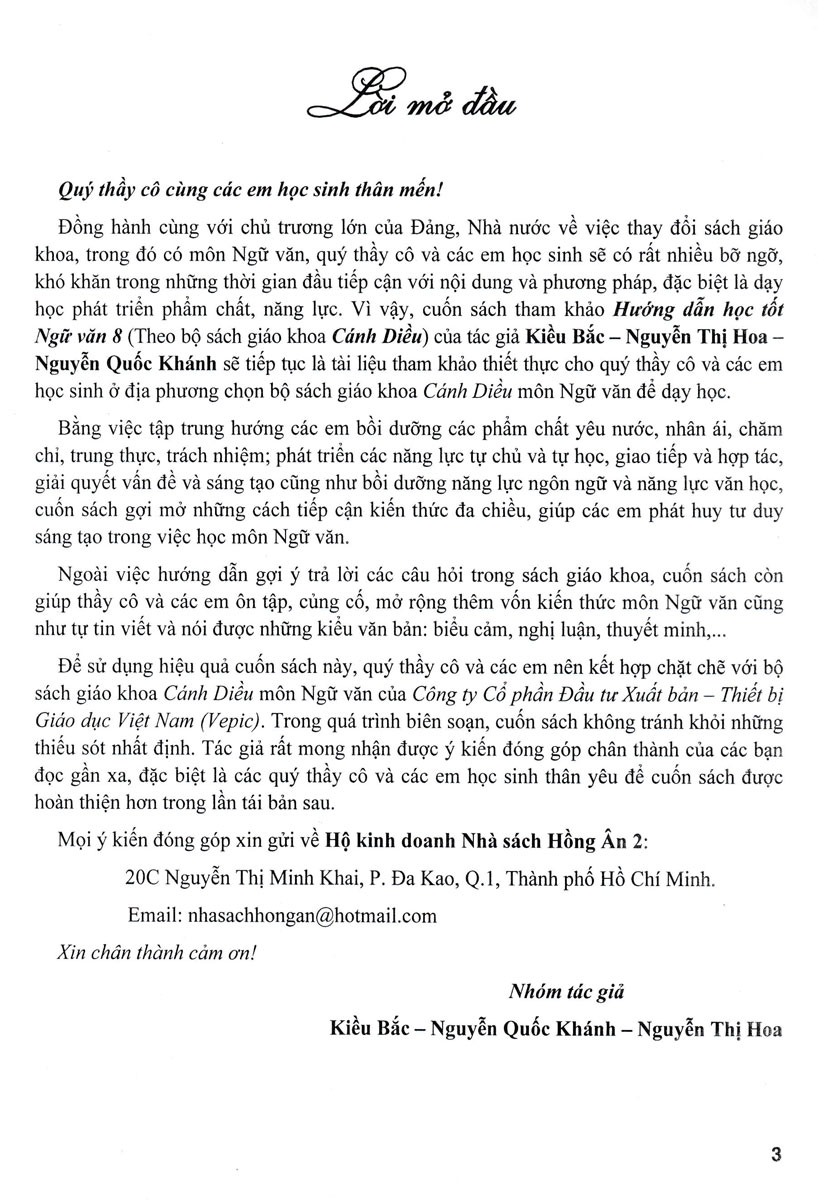 Lời mở đầu

Quý thầy cô cùng các em học sinh thân mến!

Đồng hành cùng với chủ trương lớn của Đảng, Nhà nước về việc thay đổi sách giáo khoa, trong đó có môn Ngữ văn, quý thầy cô và các em học sinh sẽ có rất nhiều bỡ ngỡ, khó khăn trong những thời gian đầu tiếp cận với nội dung và phương pháp, đặc biệt là dạy học phát triển phẩm chất, năng lực. Vì vậy, cuốn sách tham khảo Hướng dẫn học tốt Ngữ văn 8 (Theo bộ sách giáo khoa Cánh Diều) của tác giả Kiều Bắc – Nguyễn Thị Hoa – Nguyễn Quốc Khánh sẽ tiếp tục là tài liệu tham khảo thiết thực cho quý thầy cô và các em học sinh ở địa phương chọn bộ sách giáo khoa Cánh Diều môn Ngữ văn để dạy học.

Bằng việc tập trung hướng các em bồi dưỡng các phẩm chất yêu nước, nhân ái, chăm chỉ, trung thực, trách nhiệm; phát triển các năng lực tự chủ và tự học, giao tiếp và hợp tác, giải quyết vấn đề và sáng tạo cũng như bồi dưỡng năng lực ngôn ngữ và năng lực văn học, cuốn sách gợi mở những cách tiếp cận kiến thức đa chiều, giúp các em phát huy tư duy sáng tạo trong việc học môn Ngữ văn.

Ngoài việc hướng dẫn gợi ý trả lời các câu hỏi trong sách giáo khoa, cuốn sách còn giúp thầy cô và các em ôn tập, củng cố, mở rộng thêm vốn kiến thức môn Ngữ văn cũng như tự tin viết và nói được những kiểu văn bản: biểu cảm, nghị luận, thuyết minh,...

Để sử dụng hiệu quả cuốn sách này, quý thầy cô và các em nên kết hợp chặt chẽ với bộ sách giáo khoa Cánh Diều môn Ngữ văn của Công ty Cổ phần Đầu tư Xuất bản – Thiết bị Giáo dục Việt Nam (Vepic). Trong quá trình biên soạn, cuốn sách không tránh khỏi những thiếu sót nhất định. Tác giả rất mong nhận được ý kiến đóng góp chân thành của các bạn đọc gần xa, đặc biệt là các quý thầy cô và các em học sinh thân yêu để cuốn sách được hoàn thiện hơn trong lần tái bản sau.

Mọi ý kiến đóng góp xin gửi về Hộ kinh doanh Nhà sách Hồng Ân 2:

20C Nguyễn Thị Minh Khai, P. Đa Kao, Q.1, Thành phố Hồ Chí Minh.

Email: nhasachhongan@hotmail.com

Xin chân thành cảm ơn!

Nhóm tác giả

Kiều Bắc – Nguyễn Quốc Khánh – Nguyễn Thị Hoa

3